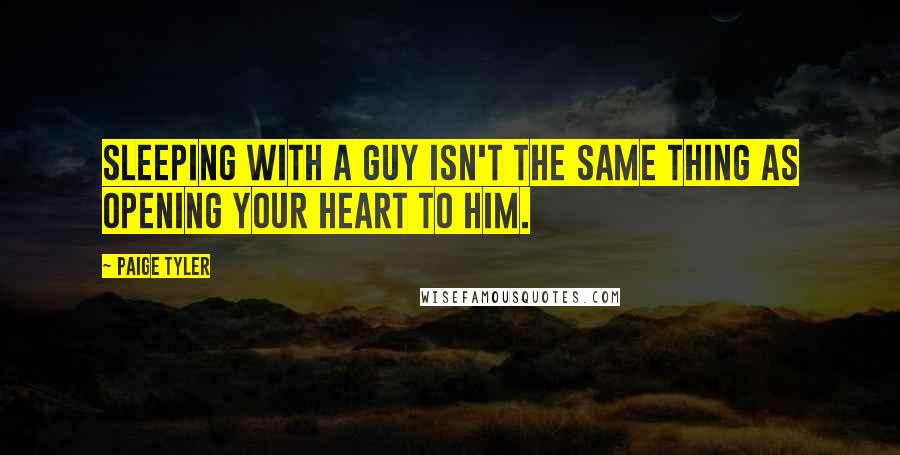 SLEEPING WITH A GUY ISN'T THE SAME THING AS OPENING YOUR HEART TO HIM.

~ PAIGE TYLER

WISEFAMOUSQUOTES.COM